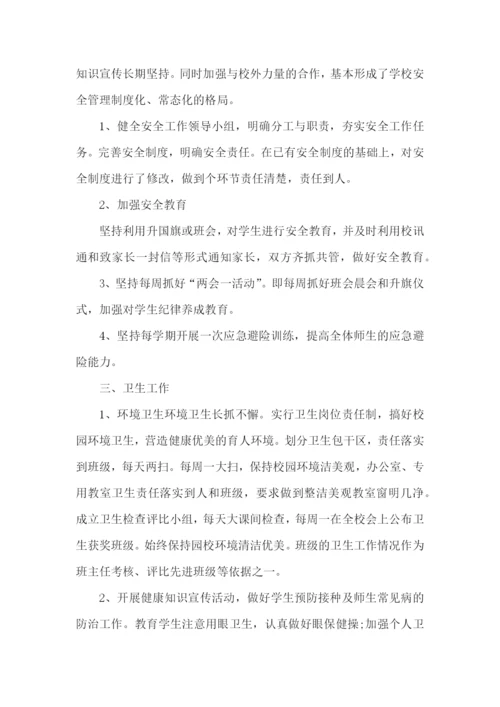 知识宣传长期坚持。同时加强与校外力量的合作，基本形成了学校安全管理制度化、常态化的格局。

1、健全安全工作领导小组，明确分工与职责，夯实安全工作任务。完善安全制度，明确安全责任。在已有安全制度的基础上，对安全制度进行了修改，做到个环节责任清楚，责任到人。

2、加强安全教育

坚持利用升国旗或班会，对学生进行安全教育，并及时利用校讯通和致家长一封信等形式通知家长，双方齐抓共管，做好安全教育。

3、坚持每周抓好“两会一活动”。即每周抓好班会晨会和升旗仪式，加强对学生纪律养成教育。

4、坚持每学期开展一次应急避险训练，提高全体师生的应急避险能力。

三、卫生工作

1、环境卫生环境卫生长抓不懈。实行卫生岗位责任制，搞好校园环境卫生，营造健康优美的育人环境。划分卫生包干区，责任落实到班级，每天两扫。每周一大扫，保持校园环境洁美观，办公室、专用教室卫生责任落实到人和班级，要求做到整洁美观教室窗明几净。成立卫生检查评比小组，每天大课间检查，每周一在全校会上公布卫生获奖班级。始终保持园校环境清洁优美。班级的卫生工作情况作为班主任考核、评比先进班级等依据之一。

2、开展健康知识宣传活动，做好学生预防接种及师生常见病的防治工作。教育学生注意用眼卫生，认真做好眼保健操;加强个人卫